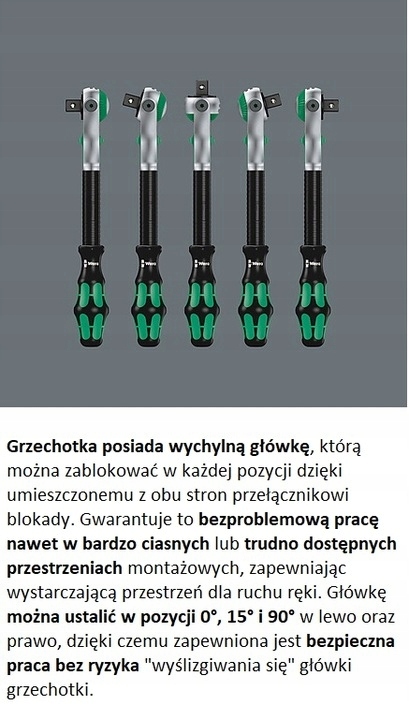 Grzechotka posiada wychylną główkę, którą można zablokować w każdej pozycji dzięki umieszczonemu z obu stron przełącznikowi blokady. Gwarantuje to bezproblemową pracę nawet w bardzo ciasnych lub trudno dostępnych przestrzeniach montażowych, zapewniając wystarczającą przestrzeń dla ruchu ręki. Główkę można ustalić w pozycji 0°, 15° i 90° w lewo oraz prawo, dzięki czemu zapewniona jest bezpieczna praca bez ryzyka "wyślizgiwania się" główki grzechotki.